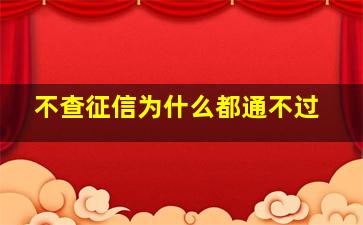 不查征信为什么都通不过